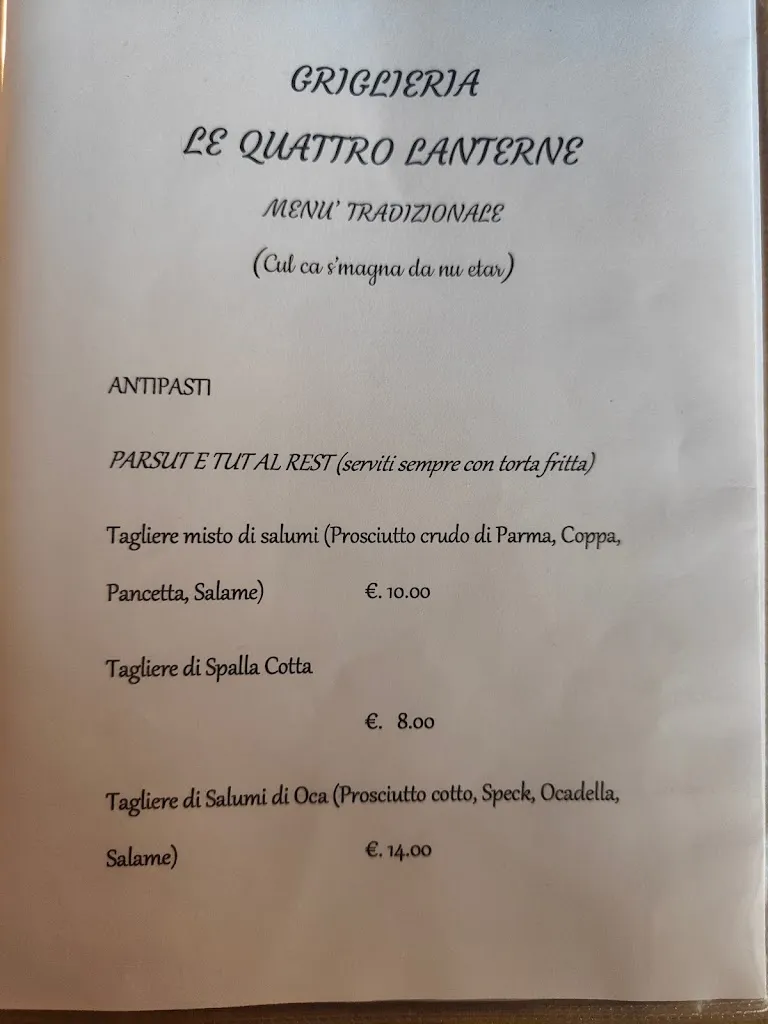 GRIGLIERIA

LE QUATTRO LANTERNE

MENU' TRADIZIONALE

(Cul ca s'magna da nu etar)

ANTIPASTI

PARSUT E TUT AL REST (serviti sempre con torta fritta)

Tagliere misto di salumi (Prosciutto crudo di Parma, Coppa, Pancetta, Salame) €. 10.00

Tagliere di Spalla Cotta

€. 8.00

Tagliere di Salumi di Oca (Prosciutto cotto, Speck, Ocadella, Salame) €. 14.00